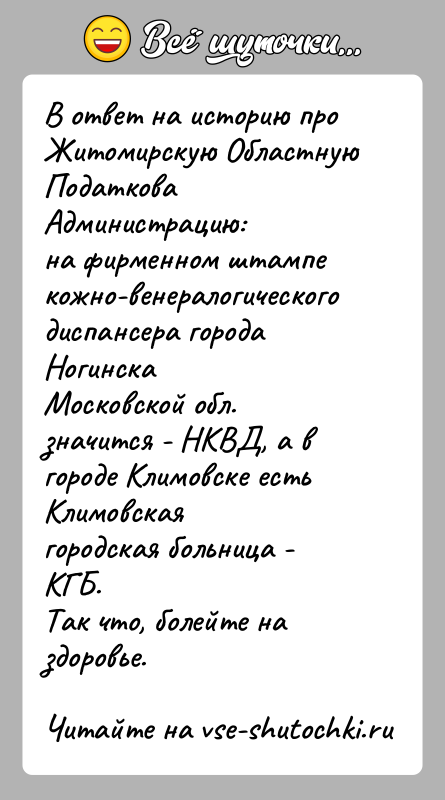 Всё шуточки...

В ответ на историю про Житомирскую Областную Податкова Администрацию:
на фирменном штампе кожно-венералогического диспансера города Ногинска Московской обл. значится - НКВД, а в городе Климовске есть Климовская городская больница - КГБ.
Так что, болейте на здоровье.

Читайте на vse-shutochki.ru